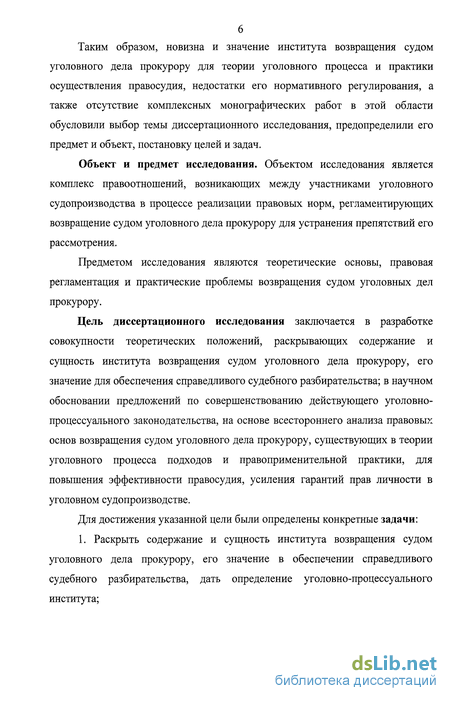 6

Таким образом, новизна и значение института возвращения судом уголовного дела прокурору для теории уголовного процесса и практики осуществления правосудия, недостатки его нормативного регулирования, а также отсутствие комплексных монографических работ в этой области обусловили выбор темы диссертационного исследования, предопределили его предмет и объект, постановку целей и задач.

Объект и предмет исследования. Объектом исследования является комплекс правоотношений, возникающих между участниками уголовного судопроизводства в процессе реализации правовых норм, регламентирующих возвращение судом уголовного дела прокурору для устранения препятствий его рассмотрения.

Предметом исследования являются теоретические основы, правовая регламентация и практические проблемы возвращения судом уголовных дел прокурору.

Цель диссертационного исследования заключается в разработке совокупности теоретических положений, раскрывающих содержание и сущность института возвращения судом уголовного дела прокурору, его значение для обеспечения справедливого судебного разбирательства; в научном обосновании предложений по совершенствованию действующего уголовно-процессуального законодательства, на основе всестороннего анализа правовых основ возвращения судом уголовного дела прокурору, существующих в теории уголовного процесса подходов и правоприменительной практики, для повышения эффективности правосудия, усиления гарантий прав личности в уголовном судопроизводстве.

Для достижения указанной цели были определены конкретные задачи:

1. Раскрыть содержание и сущность института возвращения судом уголовного дела прокурору, его значение в обеспечении справедливого судебного разбирательства, дать определение уголовно-процессуального института;

dsLib.net
библиотека диссертаций